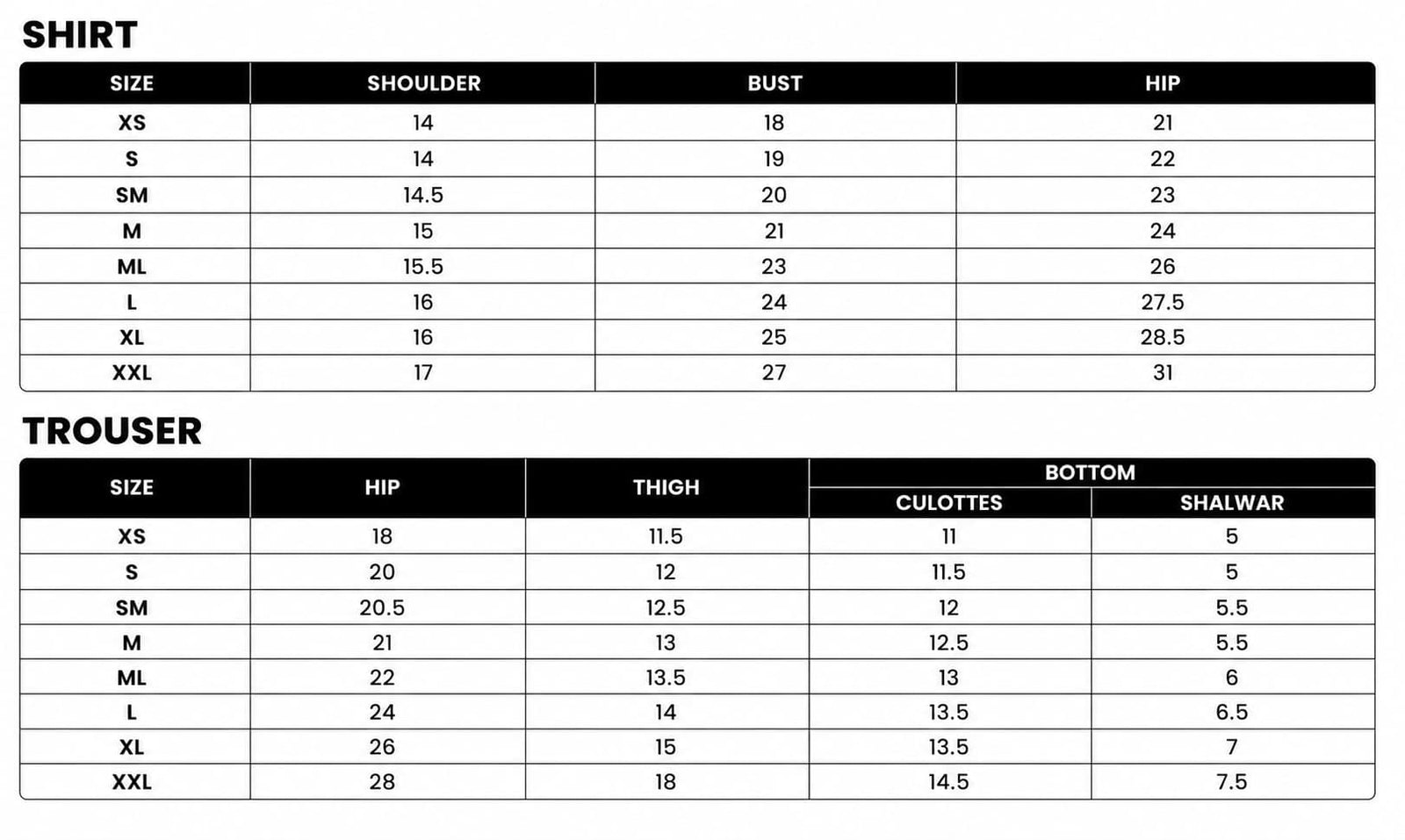 SHIRT

| SIZE | SHOULDER | BUST | HIP |
|---|---|---|---|
| XS | 14 | 18 | 21 |
| S | 14 | 19 | 22 |
| SM | 14.5 | 20 | 23 |
| M | 15 | 21 | 24 |
| ML | 15.5 | 23 | 26 |
| L | 16 | 24 | 27.5 |
| XL | 16 | 25 | 28.5 |
| XXL | 17 | 27 | 31 |

TROUSER

| SIZE | HIP | THIGH | BOTTOM CULOTTES | BOTTOM SHALWAR |
|---|---|---|---|---|
| XS | 18 | 11.5 | 11 | 5 |
| S | 20 | 12 | 11.5 | 5 |
| SM | 20.5 | 12.5 | 12 | 5.5 |
| M | 21 | 13 | 12.5 | 5.5 |
| ML | 22 | 13.5 | 13 | 6 |
| L | 24 | 14 | 13.5 | 6.5 |
| XL | 26 | 15 | 13.5 | 7 |
| XXL | 28 | 18 | 14.5 | 7.5 |